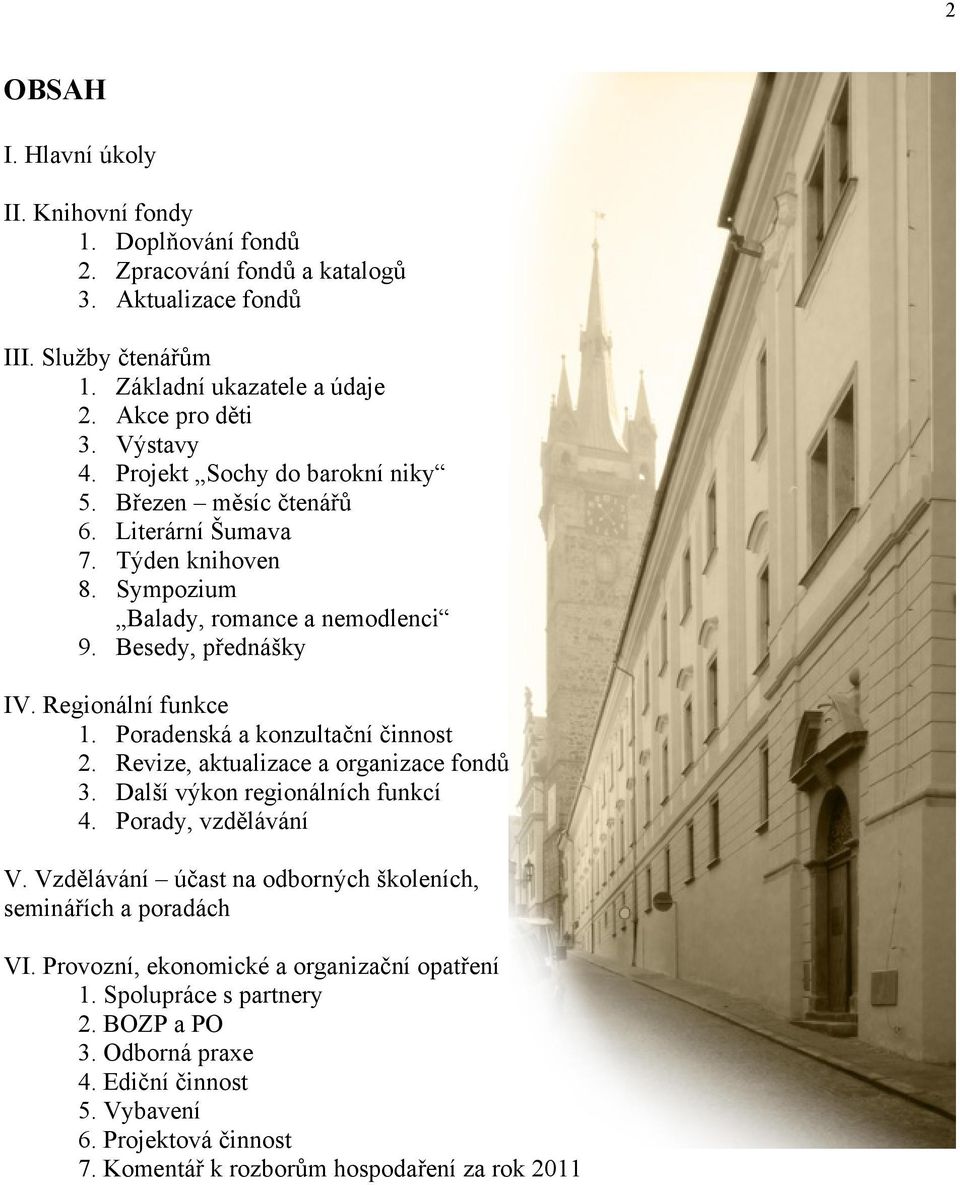 2

OBSAH

I. Hlavní úkoly

II. Knihovní fondy
1. Doplňování fondů
2. Zpracování fondů a katalogů
3. Aktualizace fondů

III. Služby čtenářům
1. Základní ukazatele a údaje
2. Akce pro děti
3. Výstavy
4. Projekt „Sochy do barokní niky“
5. Březen – měsíc čtenářů
6. Literární Šumava
7. Týden knihoven
8. Sympozium „Balady, romance a nemodlenci“
9. Besedy, přednášky

IV. Regionální funkce
1. Poradenská a konzultační činnost
2. Revize, aktualizace a organizace fondů
3. Další výkon regionálních funkcí
4. Porady, vzdělávání

V. Vzdělávání – účast na odborných školeních, seminářích a poradách

VI. Provozní, ekonomické a organizační opatření
1. Spolupráce s partnery
2. BOZP a PO
3. Odborná praxe
4. Ediční činnost
5. Vybavení
6. Projektová činnost
7. Komentář k rozborům hospodaření za rok 2011